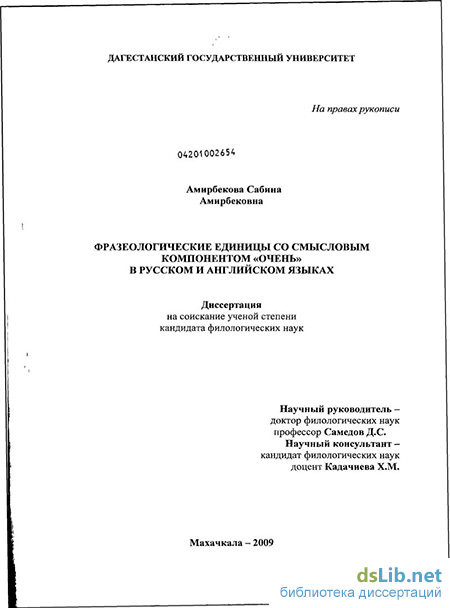 ДАГЕСТАНСКИЙ ГОСУДАРСТВЕННЫЙ УНИВЕРСИТЕТ

На правах рукописи

04201002654

Амирбекова Сабина
Амирбековна

ФРАЗЕОЛОГИЧЕСКИЕ ЕДИНИЦЫ СО СМЫСЛОВЫМ КОМПОНЕНТОМ «ОЧЕНЬ»
В РУССКОМ И АНГЛИЙСКОМ ЯЗЫКАХ

Диссертация
на соискание ученой степени
кандидата филологических наук

Научный руководитель –
доктор филологических наук
профессор Самедов Д.С.
Научный консультант –
кандидат филологических наук
доцент Кадачиева Х.М.

Махачкала – 2009

dsLib.net
библиотека диссертаций